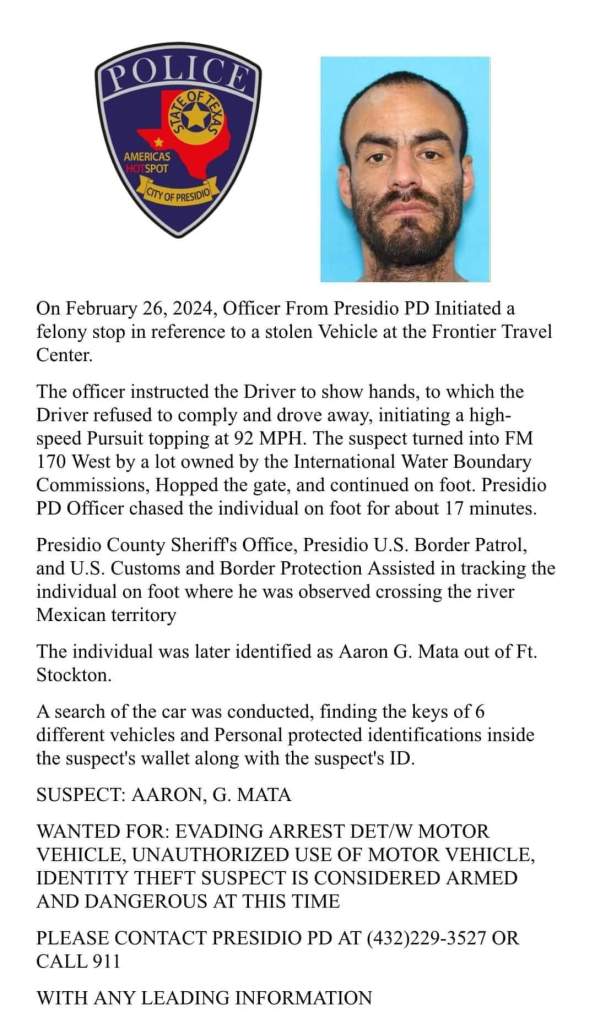 POLICE
STATE OF TEXAS
AMERICAS HOTSPOT
CITY OF PRESIDIO

On February 26, 2024, Officer From Presidio PD Initiated a felony stop in reference to a stolen Vehicle at the Frontier Travel Center.

The officer instructed the Driver to show hands, to which the Driver refused to comply and drove away, initiating a high-speed Pursuit topping at 92 MPH. The suspect turned into FM 170 West by a lot owned by the International Water Boundary Commissions, Hopped the gate, and continued on foot. Presidio PD Officer chased the individual on foot for about 17 minutes.

Presidio County Sheriff's Office, Presidio U.S. Border Patrol, and U.S. Customs and Border Protection Assisted in tracking the individual on foot where he was observed crossing the river Mexican territory

The individual was later identified as Aaron G. Mata out of Ft. Stockton.

A search of the car was conducted, finding the keys of 6 different vehicles and Personal protected identifications inside the suspect's wallet along with the suspect's ID.

SUSPECT: AARON, G. MATA

WANTED FOR: EVADING ARREST DET/W MOTOR VEHICLE, UNAUTHORIZED USE OF MOTOR VEHICLE, IDENTITY THEFT SUSPECT IS CONSIDERED ARMED AND DANGEROUS AT THIS TIME

PLEASE CONTACT PRESIDIO PD AT (432)229-3527 OR CALL 911

WITH ANY LEADING INFORMATION